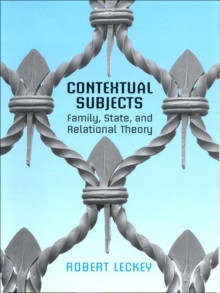 CONTEXTUAL SUBJECTS
Family, State, and Relational Theory

ROBERT LECKEY